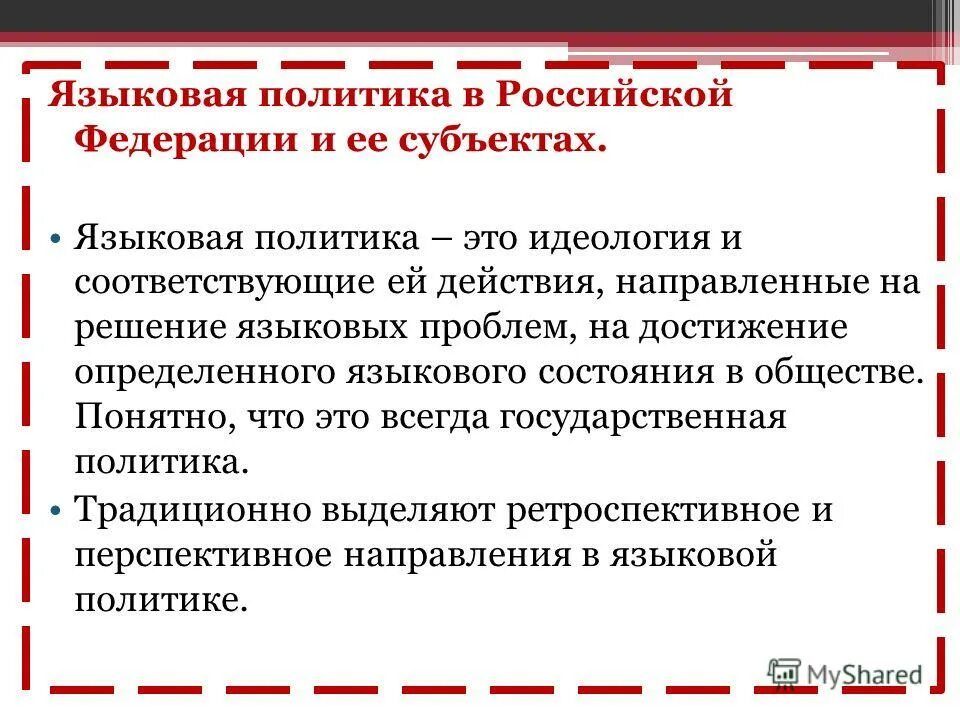 Языковая политика в Российской Федерации и ее субъектах.

• Языковая политика – это идеология и соответствующие ей действия, направленные на решение языковых проблем, на достижение определенного языкового состояния в обществе. Понятно, что это всегда государственная политика.

• Традиционно выделяют ретроспективное и перспективное направления в языковой политике.

MyShared